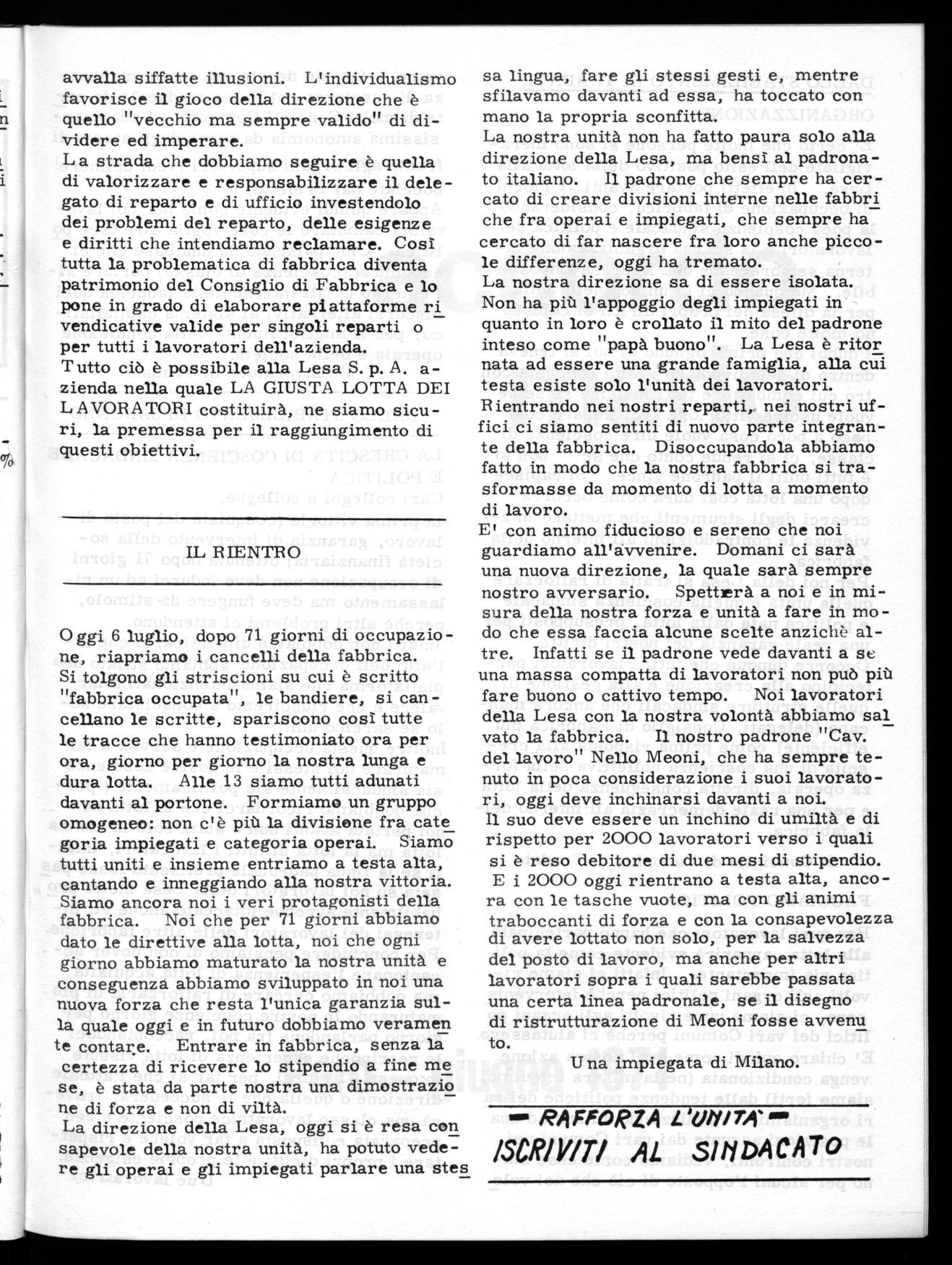 avvalla siffatte illusioni. L'individualismo favorisce il gioco della direzione che è quello "vecchio ma sempre valido" di dividere ed imperare.
La strada che dobbiamo seguire è quella di valorizzare e responsabilizzare il delegato di reparto e di ufficio investendolo dei problemi del reparto, delle esigenze e diritti che intendiamo reclamare. Così tutta la problematica di fabbrica diventa patrimonio del Consiglio di Fabbrica e lo pone in grado di elaborare piattaforme rivendicative valide per singoli reparti o per tutti i lavoratori dell'azienda.
Tutto ciò è possibile alla Lesa S. p. A. azienda nella quale LA GIUSTA LOTTA DEI LAVORATORI costituirà, ne siamo sicuri, la premessa per il raggiungimento di questi obiettivi.

IL RIENTRO

Oggi 6 luglio, dopo 71 giorni di occupazione, riapriamo i cancelli della fabbrica. Si tolgono gli striscioni su cui è scritto "fabbrica occupata", le bandiere, si cancellano le scritte, spariscono così tutte le tracce che hanno testimoniato ora per ora, giorno per giorno la nostra lunga e dura lotta. Alle 13 siamo tutti adunati davanti al portone. Formiamo un gruppo omogeneo: non c'è più la divisione fra categoria impiegati e categoria operai. Siamo tutti uniti e insieme entriamo a testa alta, cantando e inneggiando alla nostra vittoria. Siamo ancora noi i veri protagonisti della fabbrica. Noi che per 71 giorni abbiamo dato le direttive alla lotta, noi che ogni giorno abbiamo maturato la nostra unità e conseguenza abbiamo sviluppato in noi una nuova forza che resta l'unica garanzia sulla quale oggi e in futuro dobbiamo veramente contare. Entrare in fabbrica, senza la certezza di ricevere lo stipendio a fine mese, è stata da parte nostra una dimostrazione di forza e non di viltà.
La direzione della Lesa, oggi si è resa consapevole della nostra unità, ha potuto vedere gli operai e gli impiegati parlare una stessa lingua, fare gli stessi gesti e, mentre sfilavamo davanti ad essa, ha toccato con mano la propria sconfitta.
La nostra unità non ha fatto paura solo alla direzione della Lesa, ma bensì al padronato italiano. Il padrone che sempre ha cercato di creare divisioni interne nelle fabbriche fra operai e impiegati, che sempre ha cercato di far nascere fra loro anche piccole differenze, oggi ha tremato.
La nostra direzione sa di essere isolata. Non ha più l'appoggio degli impiegati in quanto in loro è crollato il mito del padrone inteso come "papà buono". La Lesa è ritornata ad essere una grande famiglia, alla cui testa esiste solo l'unità dei lavoratori.
Rientrando nei nostri reparti, nei nostri uffici ci siamo sentiti di nuovo parte integrante della fabbrica. Disoccupandola abbiamo fatto in modo che la nostra fabbrica si trasformasse da momento di lotta a momento di lavoro.
E' con animo fiducioso e sereno che noi guardiamo all'avvenire. Domani ci sarà una nuova direzione, la quale sarà sempre nostro avversario. Spetterà a noi e in misura della nostra forza e unità a fare in modo che essa faccia alcune scelte anzichè altre. Infatti se il padrone vede davanti a se una massa compatta di lavoratori non può più fare buono o cattivo tempo. Noi lavoratori della Lesa con la nostra volontà abbiamo salvato la fabbrica. Il nostro padrone "Cav. del lavoro" Nello Meoni, che ha sempre tenuto in poca considerazione i suoi lavoratori, oggi deve inchinarsi davanti a noi.
Il suo deve essere un inchino di umiltà e di rispetto per 2000 lavoratori verso i quali si è reso debitore di due mesi di stipendio.
E i 2000 oggi rientrano a testa alta, ancora con le tasche vuote, ma con gli animi traboccanti di forza e con la consapevolezza di avere lottato non solo, per la salvezza del posto di lavoro, ma anche per altri lavoratori sopra i quali sarebbe passata una certa linea padronale, se il disegno di ristrutturazione di Meoni fosse avvenuto.

Una impiegata di Milano.

— RAFFORZA L'UNITA' —
ISCRIVITI AL SINDACATO